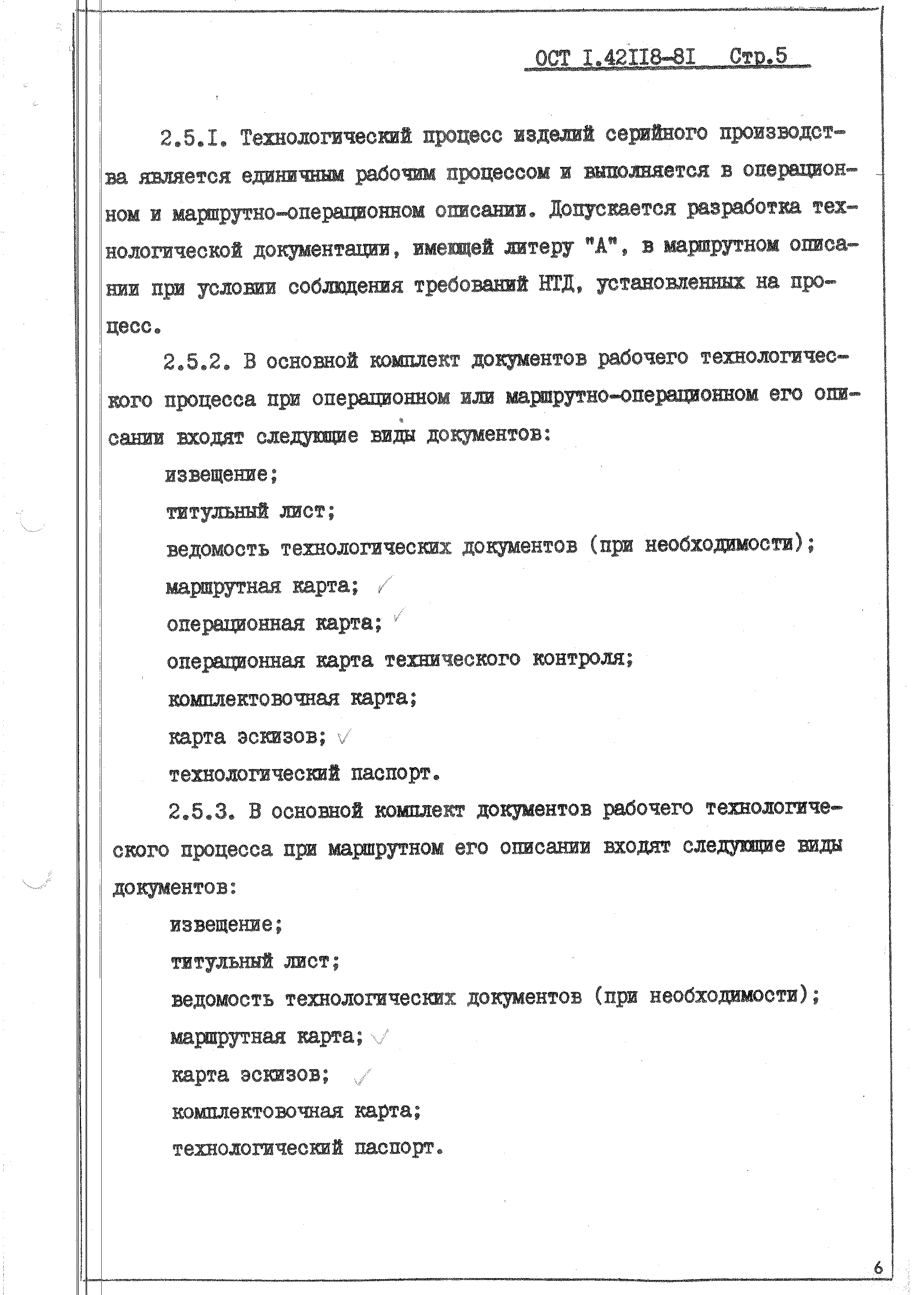 ОСТ I.42II8-8I Стр.5

2.5.I. Технологический процесс изделий серийного производства является единичным рабочим процессом и выполняется в операционном и маршрутно-операционном описании. Допускается разработка технологической документации, имеющей литеру "А", в маршрутном описании при условии соблюдения требований НТД, установленных на процесс.

2.5.2. В основной комплект документов рабочего технологического процесса при операционном или маршрутно-операционном его описании входят следующие виды документов:

извещение;

титульный лист;

ведомость технологических документов (при необходимости);

маршрутная карта;

операционная карта;

операционная карта технического контроля;

комплектовочная карта;

карта эскизов;

технологический паспорт.

2.5.3. В основной комплект документов рабочего технологического процесса при маршрутном его описании входят следующие виды документов:

извещение;

титульный лист;

ведомость технологических документов (при необходимости);

маршрутная карта;

карта эскизов;

комплектовочная карта;

технологический паспорт.

6